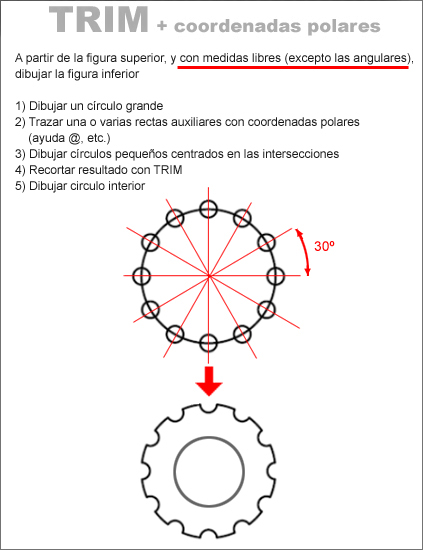 TRIM + coordenadas polares

A partir de la figura superior, y con medidas libres (excepto las angulares), dibujar la figura inferior

1) Dibujar un círculo grande
2) Trazar una o varias rectas auxiliares con coordenadas polares (ayuda @, etc.)
3) Dibujar círculos pequeños centrados en las intersecciones
4) Recortar resultado con TRIM
5) Dibujar circulo interior

30º